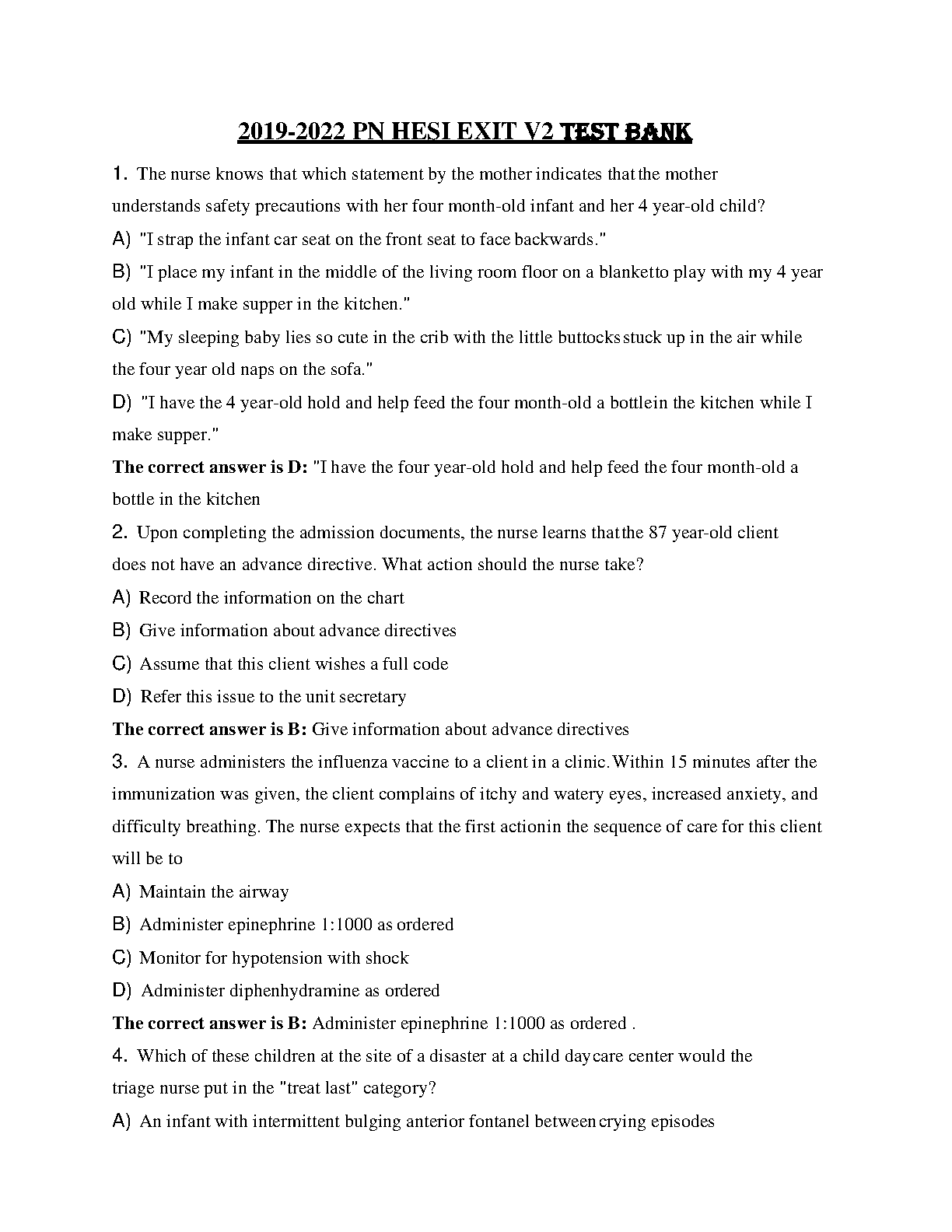 2019-2022 PN HESI EXIT V2 TEST BANK

1. The nurse knows that which statement by the mother indicates that the mother understands safety precautions with her four month-old infant and her 4 year-old child?

A) "I strap the infant car seat on the front seat to face backwards."

B) "I place my infant in the middle of the living room floor on a blanketto play with my 4 year old while I make supper in the kitchen."

C) "My sleeping baby lies so cute in the crib with the little buttocksstuck up in the air while the four year old naps on the sofa."

D) "I have the 4 year-old hold and help feed the four month-old a bottlein the kitchen while I make supper."

The correct answer is D: "I have the four year-old hold and help feed the four month-old a bottle in the kitchen

2. Upon completing the admission documents, the nurse learns thatthe 87 year-old client does not have an advance directive. What action should the nurse take?

A) Record the information on the chart

B) Give information about advance directives

C) Assume that this client wishes a full code

D) Refer this issue to the unit secretary

The correct answer is B: Give information about advance directives

3. A nurse administers the influenza vaccine to a client in a clinic.Within 15 minutes after the immunization was given, the client complains of itchy and watery eyes, increased anxiety, and difficulty breathing. The nurse expects that the first actionin the sequence of care for this client will be to

A) Maintain the airway

B) Administer epinephrine 1:1000 as ordered

C) Monitor for hypotension with shock

D) Administer diphenhydramine as ordered

The correct answer is B: Administer epinephrine 1:1000 as ordered .

4. Which of these children at the site of a disaster at a child daycare center would the triage nurse put in the "treat last" category?

A) An infant with intermittent bulging anterior fontanel betweencrying episodes